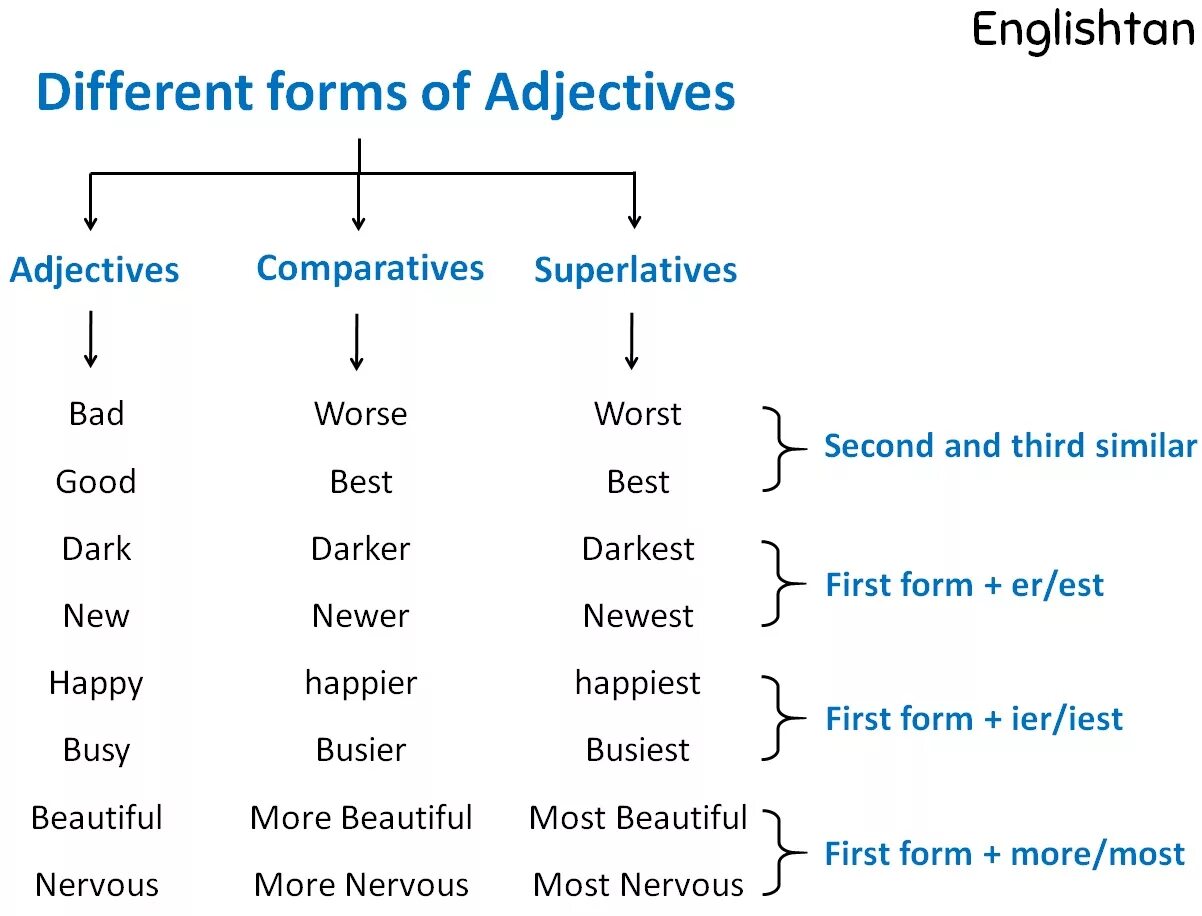 Englishtan

Different forms of Adjectives

| Adjectives | Comparatives | Superlatives | |
|---|---|---|---|
| Bad | Worse | Worst | Second and third similar |
| Good | Best | Best | |
| Dark | Darker | Darkest | First form + er/est |
| New | Newer | Newest | |
| Happy | happier | happiest | First form + ier/iest |
| Busy | Busier | Busiest | |
| Beautiful | More Beautiful | Most Beautiful | First form + more/most |
| Nervous | More Nervous | Most Nervous | |